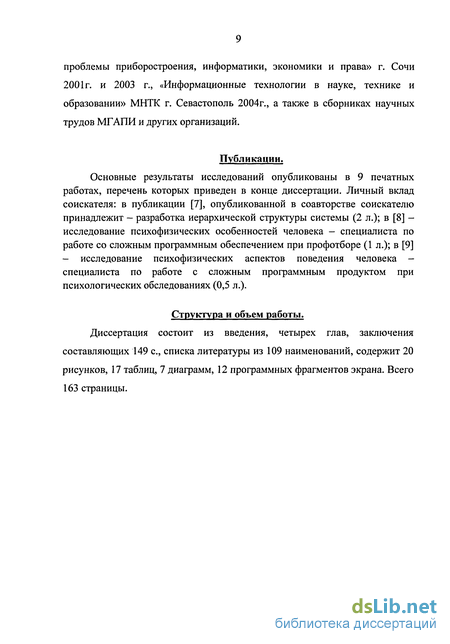 9

проблемы приборостроения, информатики, экономики и права» г. Сочи 2001г. и 2003 г., «Информационные технологии в науке, технике и образовании» МНТК г. Севастополь 2004г., а также в сборниках научных трудов МГАПИ и других организаций.

Публикации.

Основные результаты исследований опубликованы в 9 печатных работах, перечень которых приведен в конце диссертации. Личный вклад соискателя: в публикации [7], опубликованной в соавторстве соискателю принадлежит – разработка иерархической структуры системы (2 л.); в [8] – исследование психофизических особенностей человека – специалиста по работе со сложным программным обеспечением при профотборе (1 л.); в [9] – исследование психофизических аспектов поведения человека – специалиста по работе с сложным программным продуктом при психологических обследованиях (0,5 л.).

Структура и объем работы.

Диссертация состоит из введения, четырех глав, заключения составляющих 149 с., списка литературы из 109 наименований, содержит 20 рисунков, 17 таблиц, 7 диаграмм, 12 программных фрагментов экрана. Всего 163 страницы.

dsLib.net
библиотека диссертаций